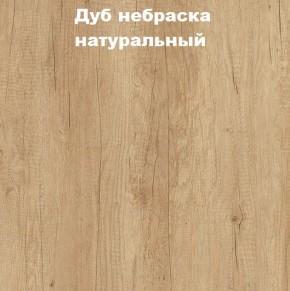 Дуб небраска натуральный